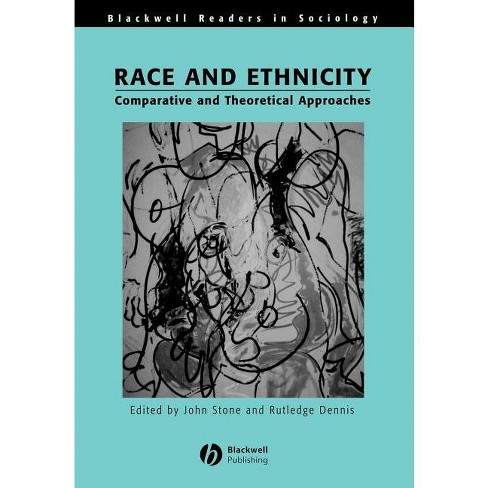 Blackwell Readers in Sociology

RACE AND ETHNICITY
Comparative and Theoretical Approaches

Edited by John Stone and Rutledge Dennis

Blackwell Publishing